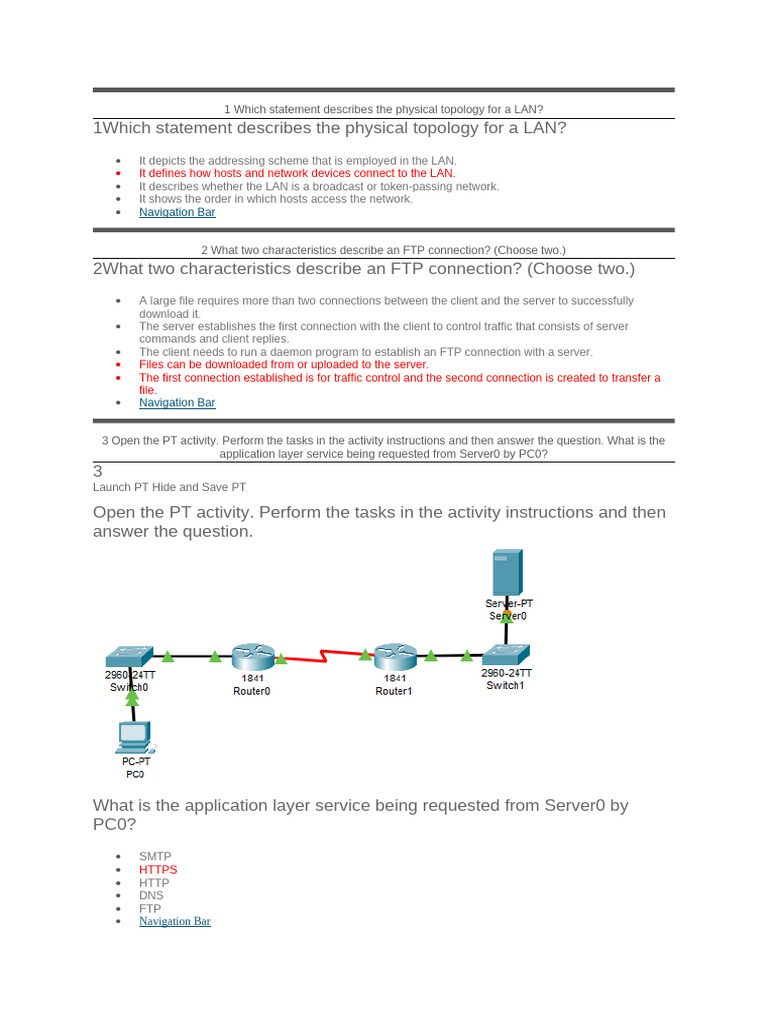 1 Which statement describes the physical topology for a LAN?

1Which statement describes the physical topology for a LAN?

- It depicts the addressing scheme that is employed in the LAN.
- It defines how hosts and network devices connect to the LAN.
- It describes whether the LAN is a broadcast or token-passing network.
- It shows the order in which hosts access the network.
- Navigation Bar

2 What two characteristics describe an FTP connection? (Choose two.)

2What two characteristics describe an FTP connection? (Choose two.)

- A large file requires more than two connections between the client and the server to successfully download it.
- The server establishes the first connection with the client to control traffic that consists of server commands and client replies.
- The client needs to run a daemon program to establish an FTP connection with a server.
- Files can be downloaded from or uploaded to the server.
- The first connection established is for traffic control and the second connection is created to transfer a file.
- Navigation Bar

3 Open the PT activity. Perform the tasks in the activity instructions and then answer the question. What is the application layer service being requested from Server0 by PC0?

3

Launch PT Hide and Save PT

Open the PT activity. Perform the tasks in the activity instructions and then answer the question.

Server-PT
Server0
2960-24TT
Switch0
1841
Router0
1841
Router1
2960-24TT
Switch1
PC-PT
PC0

What is the application layer service being requested from Server0 by PC0?

- SMTP
- HTTPS
- HTTP
- DNS
- FTP
- Navigation Bar